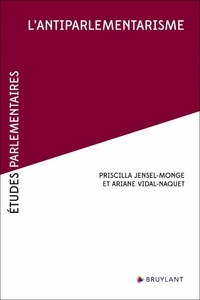 L'ANTIPARLEMENTARISME

ÉTUDES PARLEMENTAIRES

PRISCILLA JENSEL-MONGE
ET ARIANE VIDAL-NAQUET

BRUYLANT